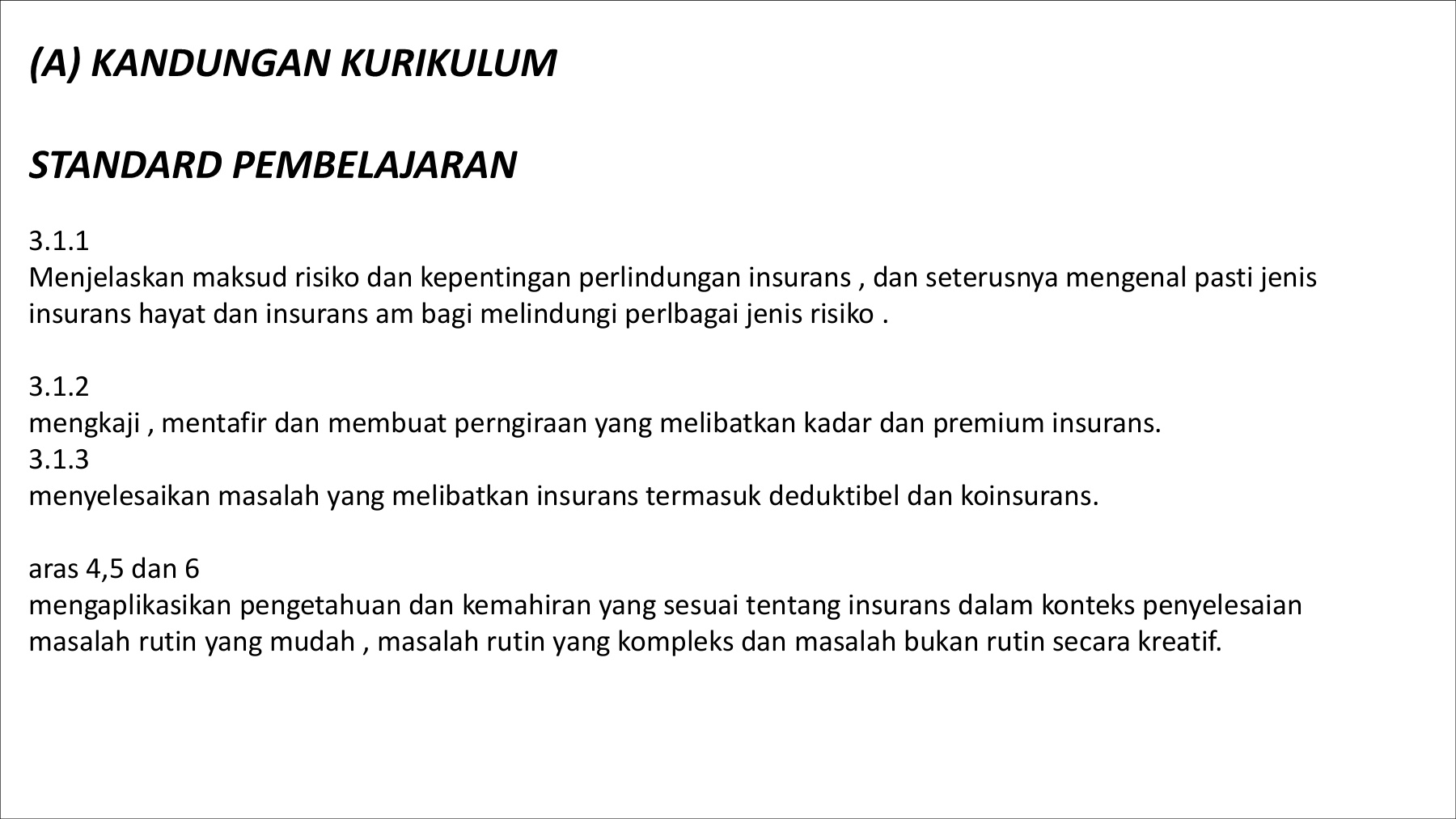 (A) KANDUNGAN KURIKULUM

STANDARD PEMBELAJARAN

3.1.1
Menjelaskan maksud risiko dan kepentingan perlindungan insurans , dan seterusnya mengenal pasti jenis insurans hayat dan insurans am bagi melindungi perlbagai jenis risiko .

3.1.2
mengkaji , mentafir dan membuat perngiraan yang melibatkan kadar dan premium insurans.
3.1.3
menyelesaikan masalah yang melibatkan insurans termasuk deduktibel dan koinsurans.

aras 4,5 dan 6
mengaplikasikan pengetahuan dan kemahiran yang sesuai tentang insurans dalam konteks penyelesaian masalah rutin yang mudah , masalah rutin yang kompleks dan masalah bukan rutin secara kreatif.